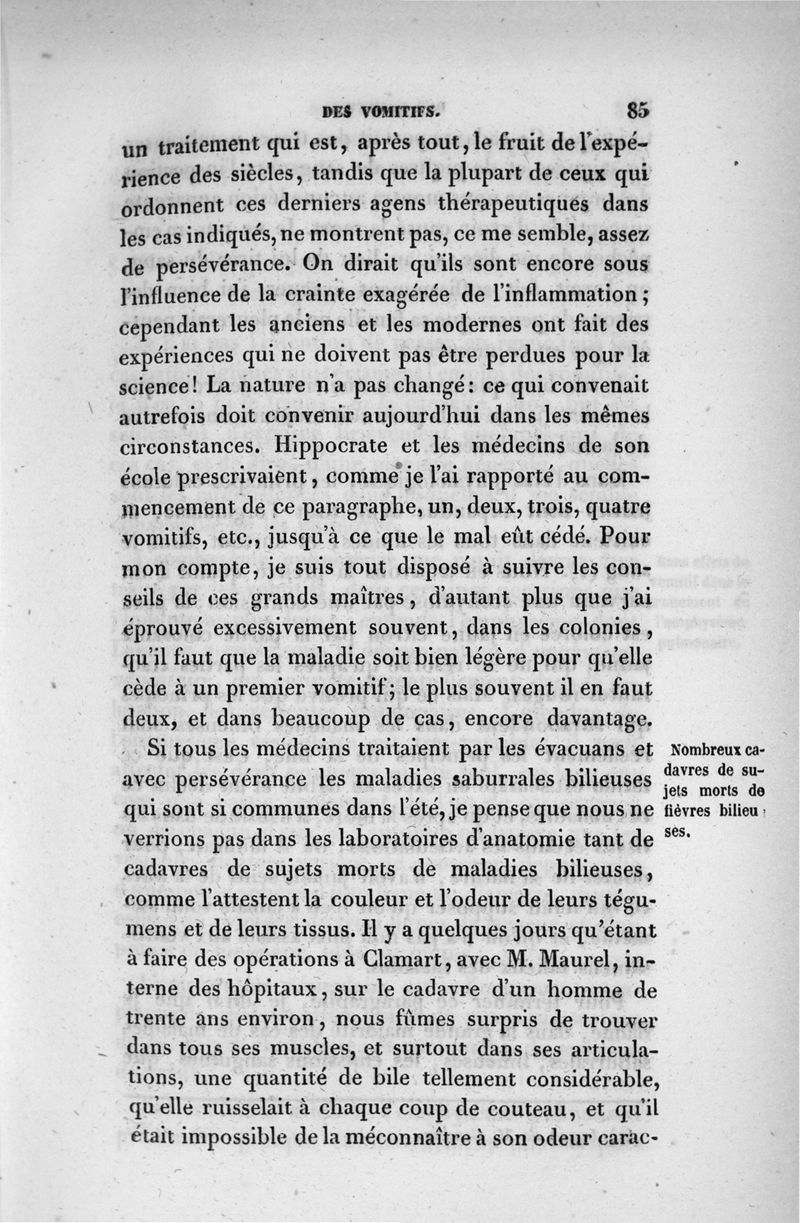 DES VOMITIFS. 85

un traitement qui est, après tout, le fruit de l'expérience des siècles, tandis que la plupart de ceux qui ordonnent ces derniers agens thérapeutiques dans les cas indiqués, ne montrent pas, ce me semble, assez de persévérance. On dirait qu'ils sont encore sous l'influence de la crainte exagérée de l'inflammation; cependant les anciens et les modernes ont fait des expériences qui ne doivent pas être perdues pour la science! La nature n'a pas changé: ce qui convenait autrefois doit convenir aujourd'hui dans les mêmes circonstances. Hippocrate et les médecins de son école prescrivaient, comme je l'ai rapporté au commencement de ce paragraphe, un, deux, trois, quatre vomitifs, etc., jusqu'à ce que le mal eût cédé. Pour mon compte, je suis tout disposé à suivre les conseils de ces grands maîtres, d'autant plus que j'ai éprouvé excessivement souvent, dans les colonies, qu'il faut que la maladie soit bien légère pour qu'elle cède à un premier vomitif; le plus souvent il en faut deux, et dans beaucoup de cas, encore davantage.

Nombreux cadavres de sujets morts de fièvres bilieuses.

Si tous les médecins traitaient par les évacuans et avec persévérance les maladies saburrales bilieuses qui sont si communes dans l'été, je pense que nous ne verrions pas dans les laboratoires d'anatomie tant de cadavres de sujets morts de maladies bilieuses, comme l'attestent la couleur et l'odeur de leurs tégumens et de leurs tissus. Il y a quelques jours qu'étant à faire des opérations à Clamart, avec M. Maurel, interne des hôpitaux, sur le cadavre d'un homme de trente ans environ, nous fûmes surpris de trouver dans tous ses muscles, et surtout dans ses articulations, une quantité de bile tellement considérable, qu'elle ruisselait à chaque coup de couteau, et qu'il était impossible de la méconnaître à son odeur carac-